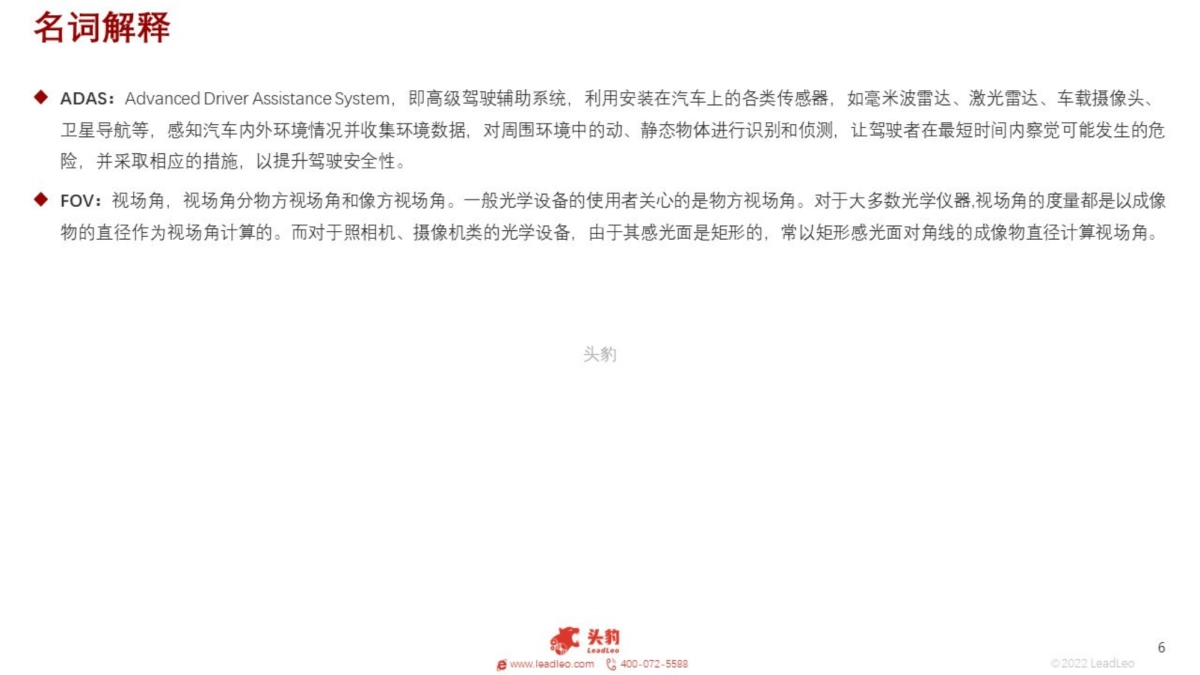 名词解释

◆ ADAS：Advanced Driver Assistance System，即高级驾驶辅助系统，利用安装在汽车上的各类传感器，如毫米波雷达、激光雷达、车载摄像头、卫星导航等，感知汽车内外环境情况并收集环境数据，对周围环境中的动、静态物体进行识别和侦测，让驾驶者在最短时间内察觉可能发生的危险，并采取相应的措施，以提升驾驶安全性。

◆ FOV：视场角，视场角分物方视场角和像方视场角。一般光学设备的使用者关心的是物方视场角。对于大多数光学仪器,视场角的度量都是以成像物的直径作为视场角计算的。而对于照相机、摄像机类的光学设备，由于其感光面是矩形的，常以矩形感光面对角线的成像物直径计算视场角。

头豹

头豹
LeadLeo
www.leadleo.com 400-072-5588

6

©2022 LeadLeo